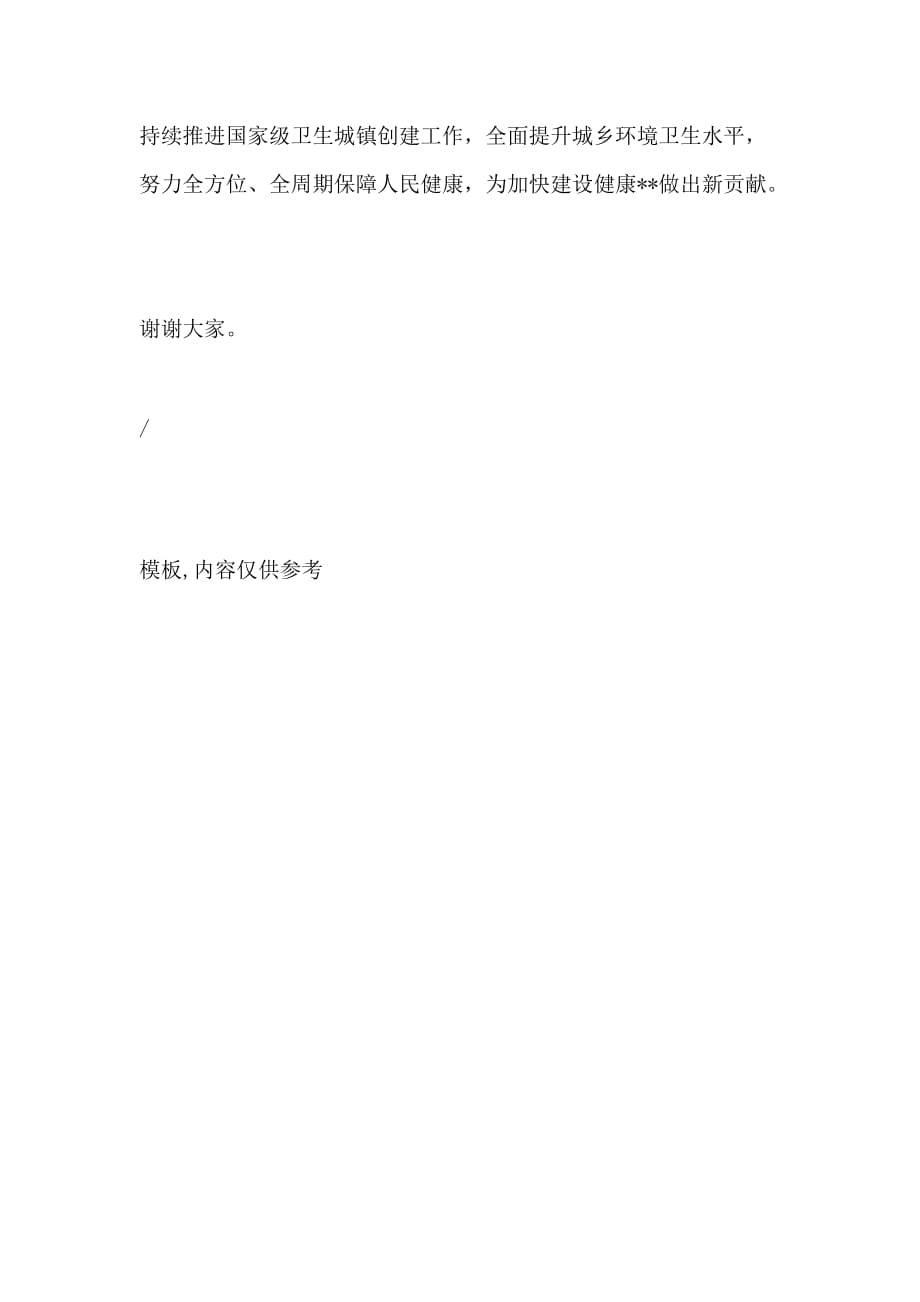 持续推进国家级卫生城镇创建工作，全面提升城乡环境卫生水平，努力全方位、全周期保障人民健康，为加快建设健康**做出新贡献。

谢谢大家。

/

模板,内容仅供参考